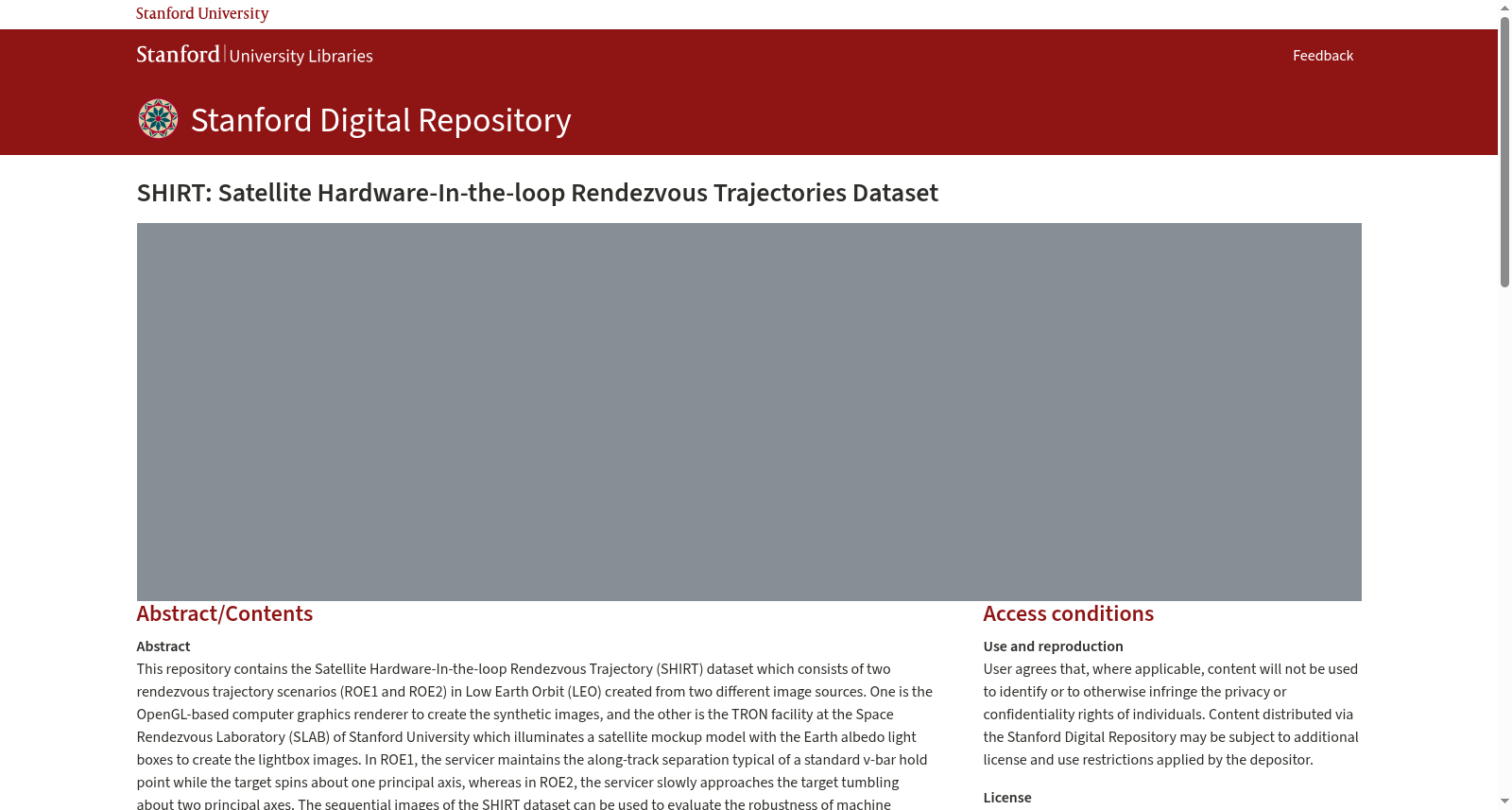 Stanford University

Stanford | University Libraries

Feedback

Stanford Digital Repository

SHIRT: Satellite Hardware-In-the-loop Rendezvous Trajectories Dataset

Abstract/Contents

Abstract

This repository contains the Satellite Hardware-In-the-loop Rendezvous Trajectory (SHIRT) dataset which consists of two rendezvous trajectory scenarios (ROE1 and ROE2) in Low Earth Orbit (LEO) created from two different image sources. One is the OpenGL-based computer graphics renderer to create the synthetic images, and the other is the TRON facility at the Space Rendezvous Laboratory (SLAB) of Stanford University which illuminates a satellite mockup model with the Earth albedo light boxes to create the lightbox images. In ROE1, the servicer maintains the along-track separation typical of a standard v-bar hold point while the target spins about one principal axis, whereas in ROE2, the servicer slowly approaches the target tumbling about two principal axes. The sequential images of the SHIRT dataset can be used to evaluate the robustness of machine

Access conditions

Use and reproduction

User agrees that, where applicable, content will not be used to identify or to otherwise infringe the privacy or confidentiality rights of individuals. Content distributed via the Stanford Digital Repository may be subject to additional license and use restrictions applied by the depositor.

License